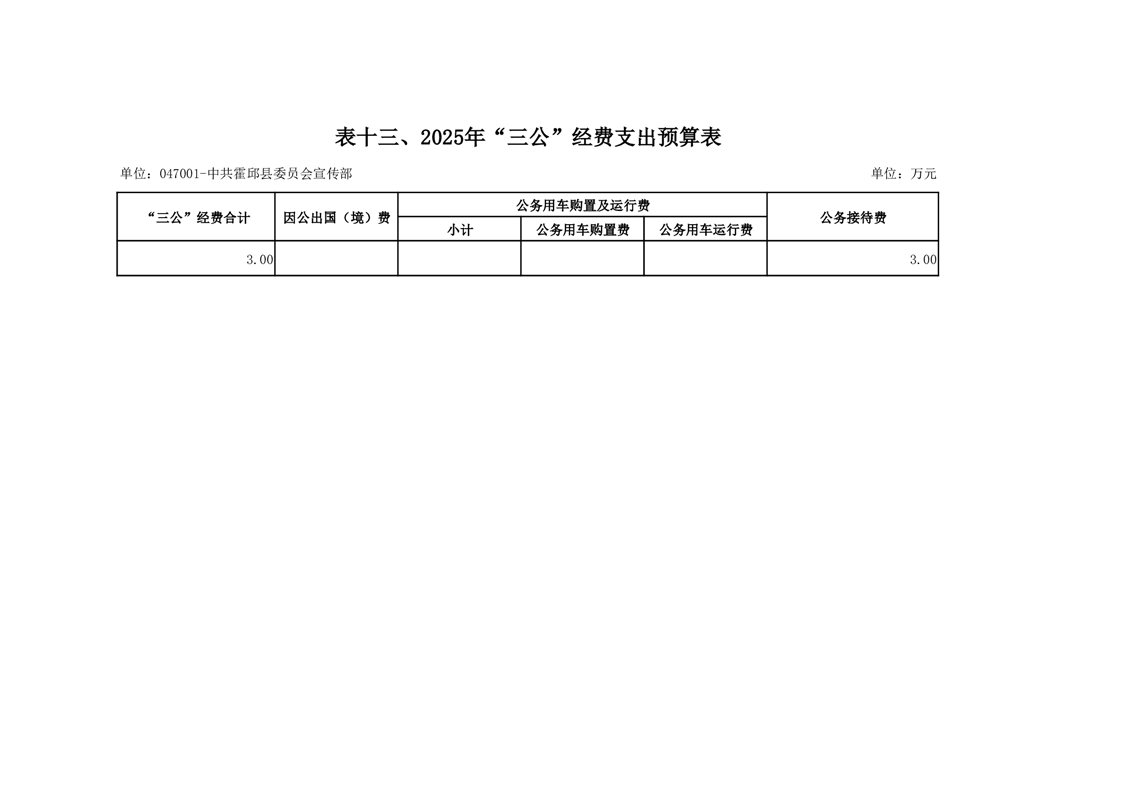 表十三、2025年“三公”经费支出预算表

单位：047001-中共霍邱县委员会宣传部

单位：万元

| “三公”经费合计 | 因公出国（境）费 | 公务用车购置及运行费 | | | 公务接待费 |
|---|---|---|---|---|---|
| | | 小计 | 公务用车购置费 | 公务用车运行费 | |
| 3.00 | | | | | 3.00 |